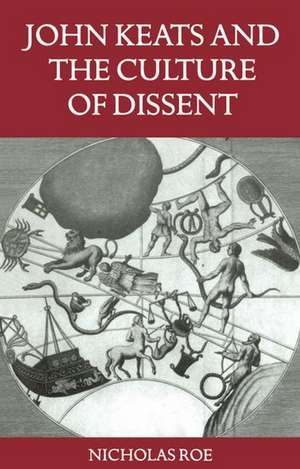 JOHN KEATS AND THE CULTURE OF DISSENT

NICHOLAS ROE